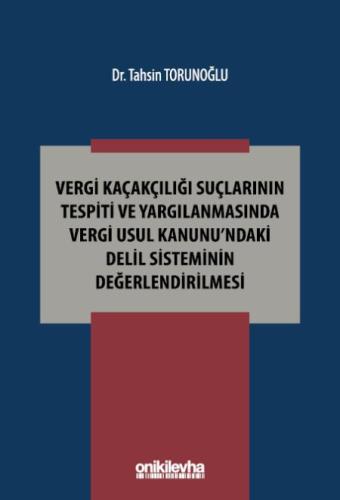 Dr. Tahsin TORUNOĞLU

VERGİ KAÇAKÇILIĞI SUÇLARININ TESPİTİ VE YARGILANMASINDA VERGİ USUL KANUNU'NDAKİ DELİL SİSTEMİNİN DEĞERLENDİRİLMESİ

onikilevha